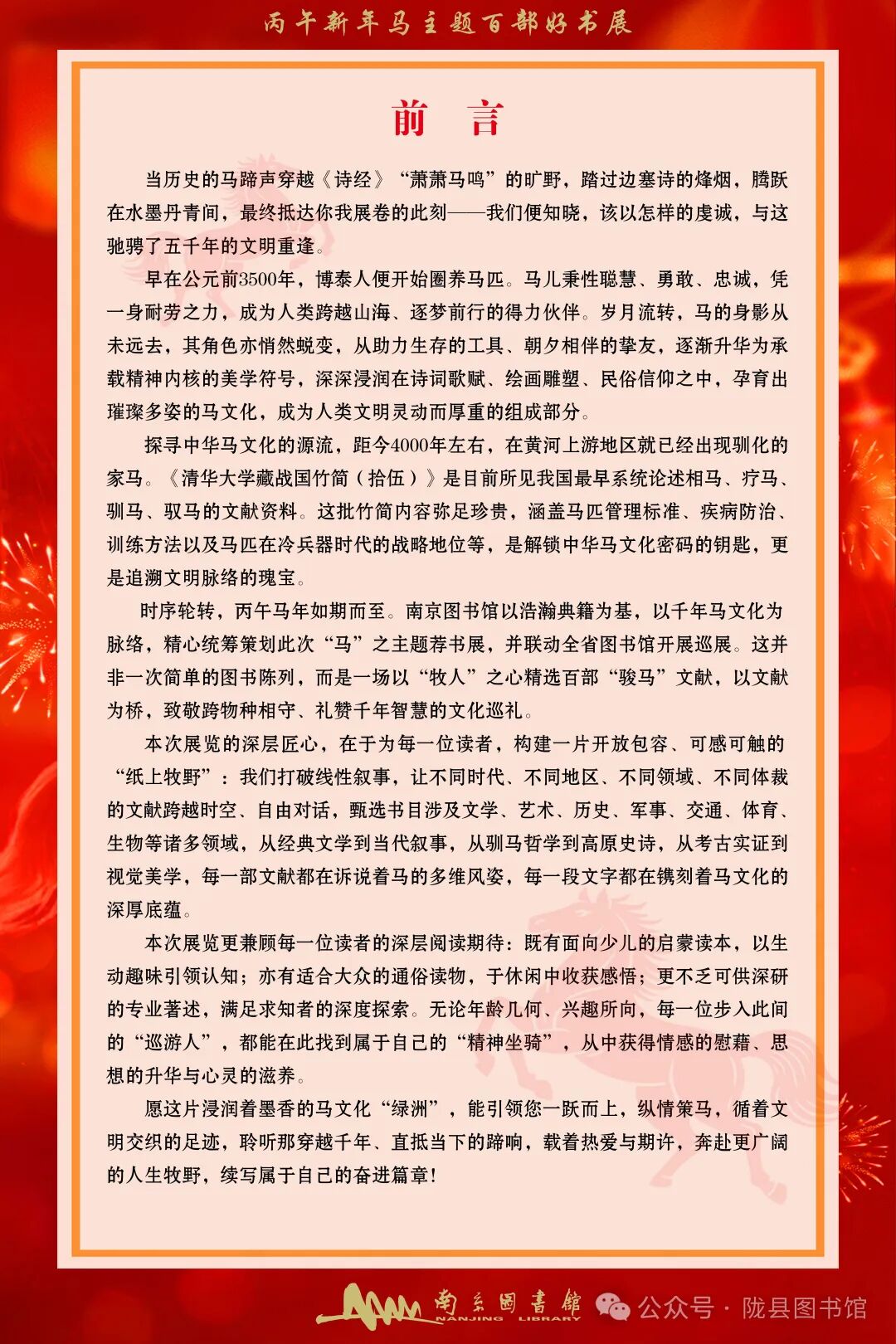 丙午新年马主题百部好书展

前 言

当历史的马蹄声穿越《诗经》“萧萧马鸣”的旷野，踏过边塞诗的烽烟，腾跃在水墨丹青间，最终抵达你我展卷的此刻——我们便知晓，该以怎样的虔诚，与这驰骋了五千年的文明重逢。

早在公元前3500年，博泰人便开始圈养马匹。马儿秉性聪慧、勇敢、忠诚，凭一身耐劳之力，成为人类跨越山海、逐梦前行的得力伙伴。岁月流转，马的身影从未远去，其角色亦悄然蜕变，从助力生存的工具、朝夕相伴的挚友，逐渐升华为承载精神内核的美学符号，深深浸润在诗词歌赋、绘画雕塑、民俗信仰之中，孕育出璀璨多姿的马文化，成为人类文明灵动而厚重的组成部分。

探寻中华马文化的源流，距今4000年左右，在黄河上游地区就已经出现驯化的家马。《清华大学藏战国竹简（拾伍）》是目前所见我国最早系统论述相马、疗马、驯马、驭马的文献资料。这批竹简内容弥足珍贵，涵盖马匹管理标准、疾病防治、训练方法以及马匹在冷兵器时代的战略地位等，是解锁中华马文化密码的钥匙，更是追溯文明脉络的瑰宝。

时序轮转，丙午马年如期而至。南京图书馆以浩瀚典籍为基，以千年马文化为脉络，精心统筹策划此次“马”之主题荐书展，并联动全省图书馆开展巡展。这并非一次简单的图书陈列，而是一场以“牧人”之心精选百部“骏马”文献，以文献为桥，致敬跨物种相守、礼赞千年智慧的文化巡礼。

本次展览的深层匠心，在于为每一位读者，构建一片开放包容、可感可触的“纸上牧野”：我们打破线性叙事，让不同时代、不同地区、不同领域、不同体裁的文献跨越时空、自由对话，甄选书目涉及文学、艺术、历史、军事、交通、体育、生物等诸多领域，从经典文学到当代叙事，从驯马哲学到高原史诗，从考古实证到视觉美学，每一部文献都在诉说着马的多维风姿，每一段文字都在镌刻着马文化的深厚底蕴。

本次展览更兼顾每一位读者的深层阅读期待：既有面向少儿的启蒙读本，以生动趣味引领认知；亦有适合大众的通俗读物，于休闲中收获感悟；更不乏可供深研的专业著述，满足求知者的深度探索。无论年龄几何、兴趣所向，每一位步入此间的“巡游人”，都能在此找到属于自己的“精神坐骑”，从中获得情感的慰藉、思想的升华与心灵的滋养。

愿这片浸润着墨香的马文化“绿洲”，能引领您一跃而上，纵情策马，循着文明交织的足迹，聆听那穿越千年、直抵当下的蹄响，载着热爱与期许，奔赴更广阔的人生牧野，续写属于自己的奋进篇章！

南京图书馆 NANJING LIBRARY

公众号 · 陇县图书馆